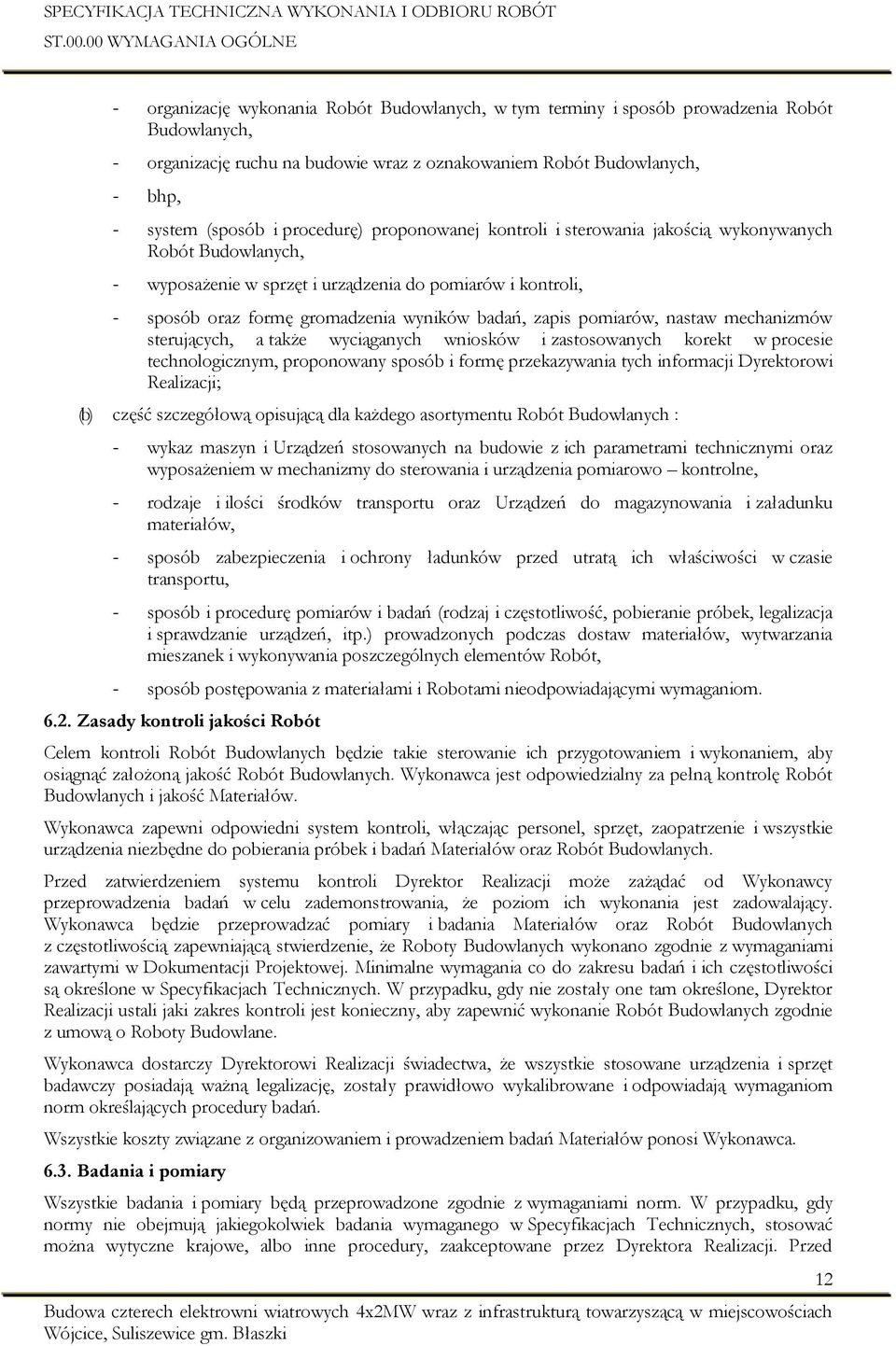 SPECYFIKACJA TECHNICZNA WYKONANIA I ODBIORU ROBÓT
ST.00.00 WYMAGANIA OGÓLNE

- organizację wykonania Robót Budowlanych, w tym terminy i sposób prowadzenia Robót Budowlanych,

- organizację ruchu na budowie wraz z oznakowaniem Robót Budowlanych,

- bhp,

- system (sposób i procedurę) proponowanej kontroli i sterowania jakością wykonywanych Robót Budowlanych,

- wyposażenie w sprzęt i urządzenia do pomiarów i kontroli,

- sposób oraz formę gromadzenia wyników badań, zapis pomiarów, nastaw mechanizmów sterujących, a także wyciąganych wniosków i zastosowanych korekt w procesie technologicznym, proponowany sposób i formę przekazywania tych informacji Dyrektorowi Realizacji;

(b) część szczegółową opisującą dla każdego asortymentu Robót Budowlanych :

- wykaz maszyn i Urządzeń stosowanych na budowie z ich parametrami technicznymi oraz wyposażeniem w mechanizmy do sterowania i urządzenia pomiarowo – kontrolne,

- rodzaje i ilości środków transportu oraz Urządzeń do magazynowania i załadunku materiałów,

- sposób zabezpieczenia i ochrony ładunków przed utratą ich właściwości w czasie transportu,

- sposób i procedurę pomiarów i badań (rodzaj i częstotliwość, pobieranie próbek, legalizacja i sprawdzanie urządzeń, itp.) prowadzonych podczas dostaw materiałów, wytwarzania mieszanek i wykonywania poszczególnych elementów Robót,

- sposób postępowania z materiałami i Robotami nieodpowiadającymi wymaganiom.

6.2. Zasady kontroli jakości Robót

Celem kontroli Robót Budowlanych będzie takie sterowanie ich przygotowaniem i wykonaniem, aby osiągnąć założoną jakość Robót Budowlanych. Wykonawca jest odpowiedzialny za pełną kontrolę Robót Budowlanych i jakość Materiałów.

Wykonawca zapewni odpowiedni system kontroli, włączając personel, sprzęt, zaopatrzenie i wszystkie urządzenia niezbędne do pobierania próbek i badań Materiałów oraz Robót Budowlanych.

Przed zatwierdzeniem systemu kontroli Dyrektor Realizacji może zażądać od Wykonawcy przeprowadzenia badań w celu zademonstrowania, że poziom ich wykonania jest zadowalający. Wykonawca będzie przeprowadzać pomiary i badania Materiałów oraz Robót Budowlanych z częstotliwością zapewniającą stwierdzenie, że Roboty Budowlanych wykonano zgodnie z wymaganiami zawartymi w Dokumentacji Projektowej. Minimalne wymagania co do zakresu badań i ich częstotliwości są określone w Specyfikacjach Technicznych. W przypadku, gdy nie zostały one tam określone, Dyrektor Realizacji ustali jaki zakres kontroli jest konieczny, aby zapewnić wykonanie Robót Budowlanych zgodnie z umową o Roboty Budowlane.

Wykonawca dostarczy Dyrektorowi Realizacji świadectwa, że wszystkie stosowane urządzenia i sprzęt badawczy posiadają ważną legalizację, zostały prawidłowo wykalibrowane i odpowiadają wymaganiom norm określających procedury badań.

Wszystkie koszty związane z organizowaniem i prowadzeniem badań Materiałów ponosi Wykonawca.

6.3. Badania i pomiary

Wszystkie badania i pomiary będą przeprowadzone zgodnie z wymaganiami norm. W przypadku, gdy normy nie obejmują jakiegokolwiek badania wymaganego w Specyfikacjach Technicznych, stosować można wytyczne krajowe, albo inne procedury, zaakceptowane przez Dyrektora Realizacji. Przed

12

Budowa czterech elektrowni wiatrowych 4x2MW wraz z infrastrukturą towarzyszącą w miejscowościach Wójcice, Suliszewice gm. Błaszki